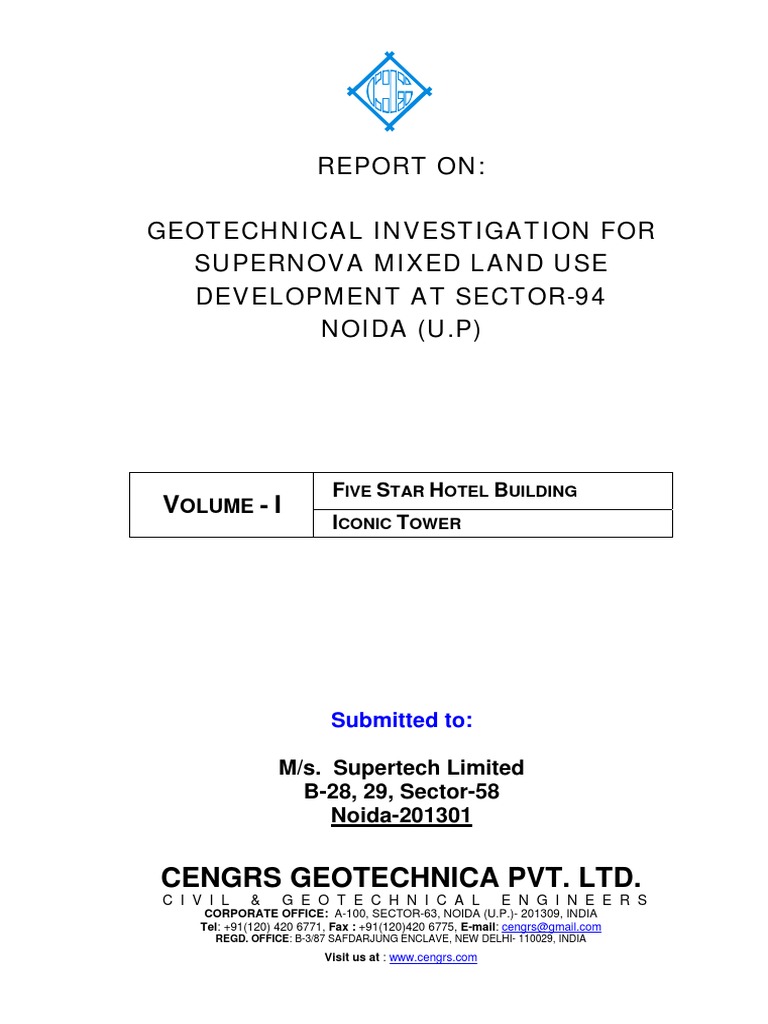 REPORT ON:

GEOTECHNICAL INVESTIGATION FOR SUPERNOVA MIXED LAND USE DEVELOPMENT AT SECTOR-94 NOIDA (U.P)

| VOLUME - I | FIVE STAR HOTEL BUILDING |
|---|---|
| | ICONIC TOWER |

Submitted to:

M/s. Supertech Limited
B-28, 29, Sector-58
Noida-201301

CENGRS GEOTECHNICA PVT. LTD.
CIVIL & GEOTECHNICAL ENGINEERS
CORPORATE OFFICE: A-100, SECTOR-63, NOIDA (U.P.)- 201309, INDIA
Tel: +91(120) 420 6771, Fax : +91(120)420 6775, E-mail: cengrs@gmail.com
REGD. OFFICE: B-3/87 SAFDARJUNG ENCLAVE, NEW DELHI- 110029, INDIA

Visit us at : www.cengrs.com